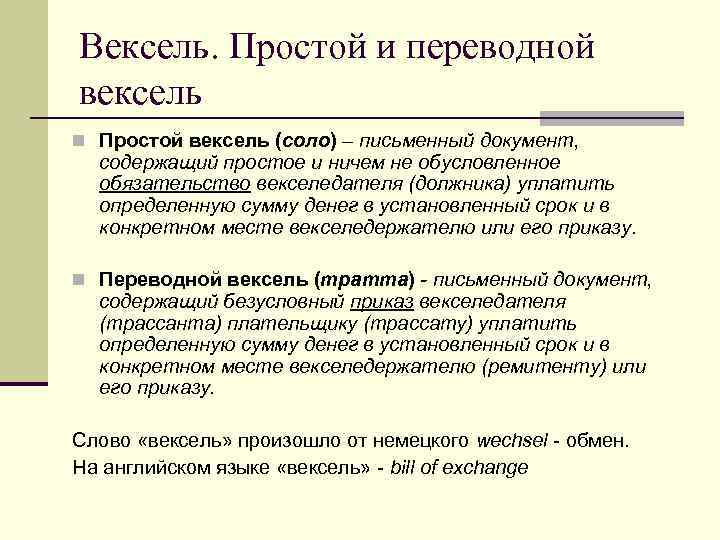 Вексель. Простой и переводной вексель

Простой вексель (соло) – письменный документ, содержащий простое и ничем не обусловленное обязательство векселедателя (должника) уплатить определенную сумму денег в установленный срок и в конкретном месте векселедержателю или его приказу.

Переводной вексель (тратта) - письменный документ, содержащий безусловный приказ векселедателя (трассанта) плательщику (трассату) уплатить определенную сумму денег в установленный срок и в конкретном месте векселедержателю (ремитенту) или его приказу.

Слово «вексель» произошло от немецкого wechsel - обмен.
На английском языке «вексель» - bill of exchange